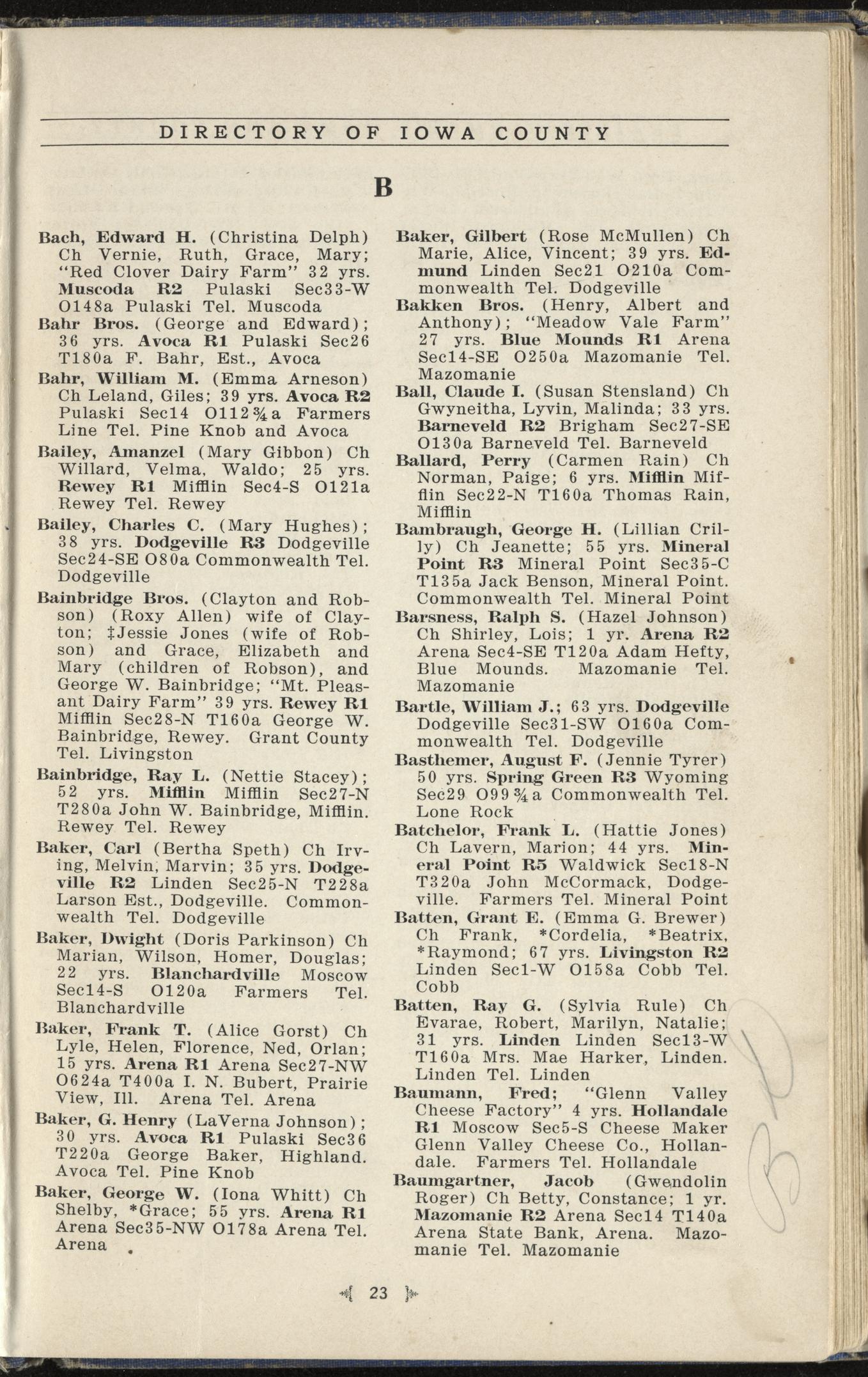 DIRECTORY OF IOWA COUNTY

B

Bach, Edward H. (Christina Delph) Ch Vernie, Ruth, Grace, Mary; "Red Clover Dairy Farm" 32 yrs. Muscoda R2 Pulaski Sec33-W O148a Pulaski Tel. Muscoda

Bahr Bros. (George and Edward); 36 yrs. Avoca R1 Pulaski Sec26 T180a F. Bahr, Est., Avoca

Bahr, William M. (Emma Arneson) Ch Leland, Giles; 39 yrs. Avoca R2 Pulaski Sec14 O112¾a Farmers Line Tel. Pine Knob and Avoca

Bailey, Amanzel (Mary Gibbon) Ch Willard, Velma, Waldo; 25 yrs. Rewey R1 Mifflin Sec4-S O121a Rewey Tel. Rewey

Bailey, Charles C. (Mary Hughes); 38 yrs. Dodgeville R3 Dodgeville Sec24-SE O80a Commonwealth Tel. Dodgeville

Bainbridge Bros. (Clayton and Robson) (Roxy Allen) wife of Clayton; ‡Jessie Jones (wife of Robson) and Grace, Elizabeth and Mary (children of Robson), and George W. Bainbridge; "Mt. Pleasant Dairy Farm" 39 yrs. Rewey R1 Mifflin Sec28-N T160a George W. Bainbridge, Rewey. Grant County Tel. Livingston

Bainbridge, Ray L. (Nettie Stacey); 52 yrs. Mifflin Mifflin Sec27-N T280a John W. Bainbridge, Mifflin. Rewey Tel. Rewey

Baker, Carl (Bertha Speth) Ch Irving, Melvin, Marvin; 35 yrs. Dodgeville R2 Linden Sec25-N T228a Larson Est., Dodgeville. Commonwealth Tel. Dodgeville

Baker, Dwight (Doris Parkinson) Ch Marian, Wilson, Homer, Douglas; 22 yrs. Blanchardville Moscow Sec14-S O120a Farmers Tel. Blanchardville

Baker, Frank T. (Alice Gorst) Ch Lyle, Helen, Florence, Ned, Orlan; 15 yrs. Arena R1 Arena Sec27-NW O624a T400a I. N. Bubert, Prairie View, Ill. Arena Tel. Arena

Baker, G. Henry (LaVerna Johnson); 30 yrs. Avoca R1 Pulaski Sec36 T220a George Baker, Highland. Avoca Tel. Pine Knob

Baker, George W. (Iona Whitt) Ch Shelby, *Grace; 55 yrs. Arena R1 Arena Sec35-NW O178a Arena Tel. Arena

Baker, Gilbert (Rose McMullen) Ch Marie, Alice, Vincent; 39 yrs. Edmund Linden Sec21 O210a Commonwealth Tel. Dodgeville

Bakken Bros. (Henry, Albert and Anthony); "Meadow Vale Farm" 27 yrs. Blue Mounds R1 Arena Sec14-SE O250a Mazomanie Tel. Mazomanie

Ball, Claude I. (Susan Stensland) Ch Gwyneitha, Lyvin, Malinda; 33 yrs. Barneveld R2 Brigham Sec27-SE O130a Barneveld Tel. Barneveld

Ballard, Perry (Carmen Rain) Ch Norman, Paige; 6 yrs. Mifflin Mifflin Sec22-N T160a Thomas Rain, Mifflin

Bambraugh, George H. (Lillian Crilly) Ch Jeanette; 55 yrs. Mineral Point R3 Mineral Point Sec35-C T135a Jack Benson, Mineral Point. Commonwealth Tel. Mineral Point

Barsness, Ralph S. (Hazel Johnson) Ch Shirley, Lois; 1 yr. Arena R2 Arena Sec4-SE T120a Adam Hefty, Blue Mounds. Mazomanie Tel. Mazomanie

Bartle, William J.; 63 yrs. Dodgeville Dodgeville Sec31-SW O160a Commonwealth Tel. Dodgeville

Basthemer, August F. (Jennie Tyrer) 50 yrs. Spring Green R3 Wyoming Sec29 O99¾a Commonwealth Tel. Lone Rock

Batchelor, Frank L. (Hattie Jones) Ch Lavern, Marion; 44 yrs. Mineral Point R5 Waldwick Sec18-N T320a John McCormack, Dodgeville. Farmers Tel. Mineral Point

Batten, Grant E. (Emma G. Brewer) Ch Frank, *Cordelia, *Beatrix, *Raymond; 67 yrs. Livingston R2 Linden Sec1-W O158a Cobb Tel. Cobb

Batten, Ray G. (Sylvia Rule) Ch Evarae, Robert, Marilyn, Natalie; 31 yrs. Linden Linden Sec13-W T160a Mrs. Mae Harker, Linden. Linden Tel. Linden

Baumann, Fred; "Glenn Valley Cheese Factory" 4 yrs. Hollandale R1 Moscow Sec5-S Cheese Maker Glenn Valley Cheese Co., Hollandale. Farmers Tel. Hollandale

Baumgartner, Jacob (Gwendolin Roger) Ch Betty, Constance; 1 yr. Mazomanie R2 Arena Sec14 T140a Arena State Bank, Arena. Mazomanie Tel. Mazomanie

23